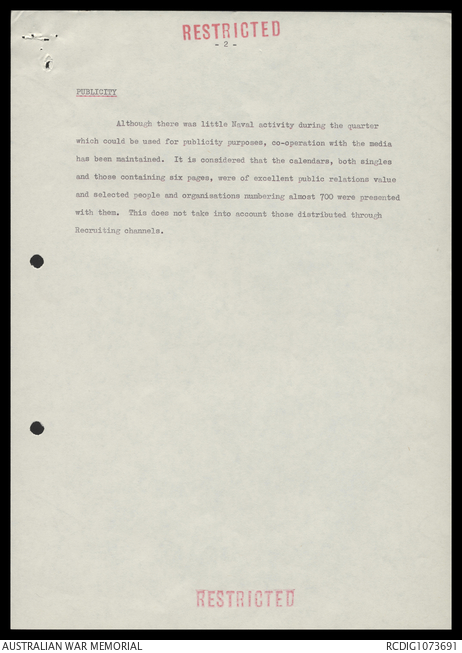 RESTRICTED
- 2 -

PUBLICITY

Although there was little Naval activity during the quarter which could be used for publicity purposes, co-operation with the media has been maintained. It is considered that the calendars, both singles and those containing six pages, were of excellent public relations value and selected people and organisations numbering almost 700 were presented with them. This does not take into account those distributed through Recruiting channels.

RESTRICTED

AUSTRALIAN WAR MEMORIAL
RCDIG1073691